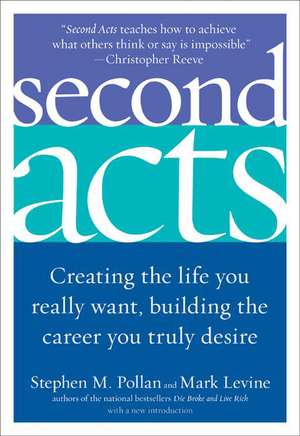 "Second Acts teaches how to achieve what others think or say is impossible"
—Christopher Reeve

second acts

Creating the life you really want, building the career you truly desire

Stephen M. Pollan and Mark Levine
authors of the national bestsellers Die Broke and Live Rich
with a new introduction